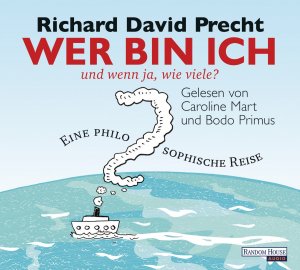 Richard David Precht
WER BIN ICH
und wenn ja, wie viele?

Gelesen von Caroline Mart und Bodo Primus

EINE PHILO SOPHISCHE REISE

RANDOM HOUSE AUDIO